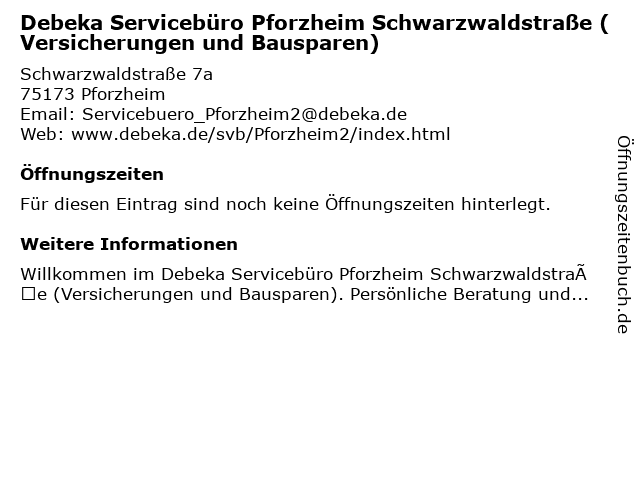 Debeka Servicebüro Pforzheim Schwarzwaldstraße ( Versicherungen und Bausparen)

Schwarzwaldstraße 7a
75173 Pforzheim
Email: Servicebuero_Pforzheim2@debeka.de
Web: www.debeka.de/svb/Pforzheim2/index.html

Öffnungszeiten

Für diesen Eintrag sind noch keine Öffnungszeiten hinterlegt.

Weitere Informationen

Willkommen im Debeka Servicebüro Pforzheim SchwarzwaldstraÃ□e (Versicherungen und Bausparen). Persönliche Beratung und...

Öffnungszeitenbuch.de